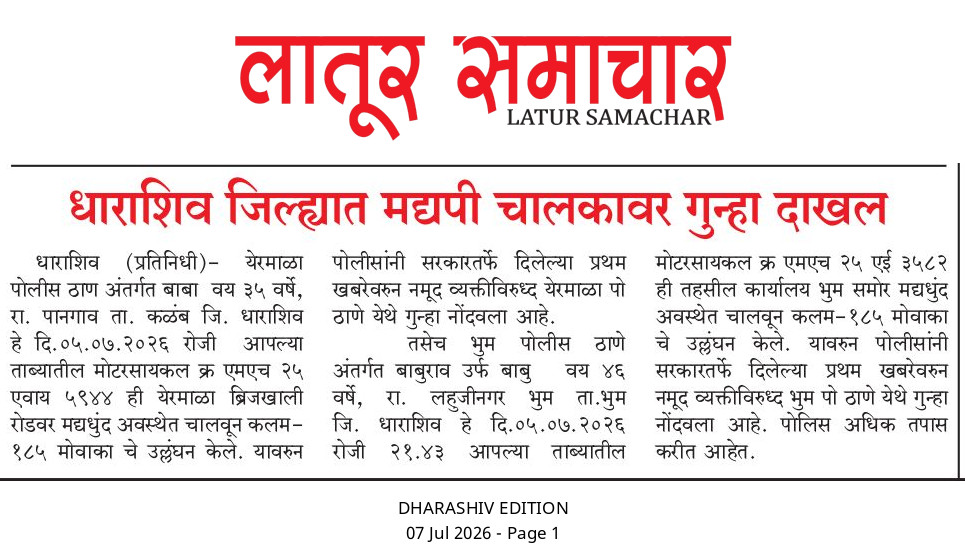 लातूर समाचार
LATUR SAMACHAR

धाराशिव जिल्ह्यात मद्यपी चालकावर गुन्हा दाखल

धाराशिव (प्रतिनिधी)- येरमाळा पोलीस ठाण अंतर्गत बाबा वय ३५ वर्षे, रा. पानगाव ता. कळंब जि. धाराशिव हे दि.०५.०७.२०२६ रोजी आपल्या ताब्यातील मोटरसायकल क्र एमएच २५ एवाय ५९४४ ही येरमाळा ब्रिजखाली रोडवर मद्यधुंद अवस्थेत चालवून कलम-१८५ मोवाका चे उल्लंघन केले. यावरुन पोलीसांनी सरकारतर्फे दिलेल्या प्रथम खबरेवरुन नमूद व्यक्तीविरुध्द येरमाळा पो ठाणे येथे गुन्हा नोंदवला आहे.

तसेच भुम पोलीस ठाणे अंतर्गत बाबुराव उर्फ बाबु वय ४६ वर्षे, रा. लहुजीनगर भुम ता.भुम जि. धाराशिव हे दि.०५.०७.२०२६ रोजी २१.४३ आपल्या ताब्यातील मोटरसायकल क्र एमएच २५ एई ३५८२ ही तहसील कार्यालय भुम समोर मद्यधुंद अवस्थेत चालवून कलम-१८५ मोवाका चे उल्लंघन केले. यावरुन पोलीसांनी सरकारतर्फे दिलेल्या प्रथम खबरेवरुन नमूद व्यक्तीविरुध्द भुम पो ठाणे येथे गुन्हा नोंदवला आहे. पोलिस अधिक तपास करीत आहेत.

DHARASHIV EDITION
07 Jul 2026 - Page 1